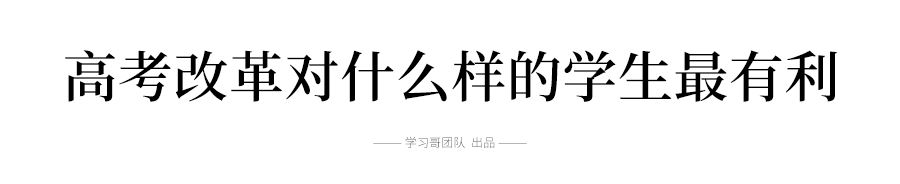 高考改革对什么样的学生最有利

—— 学习哥团队 出品 ——